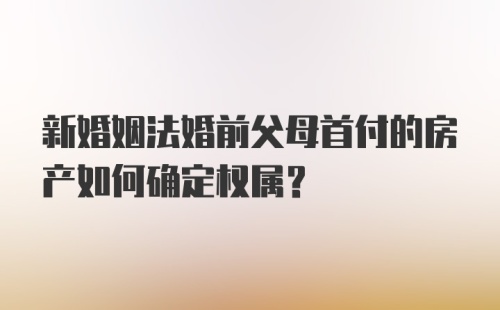 新婚姻法婚前父母首付的房产如何确定权属？